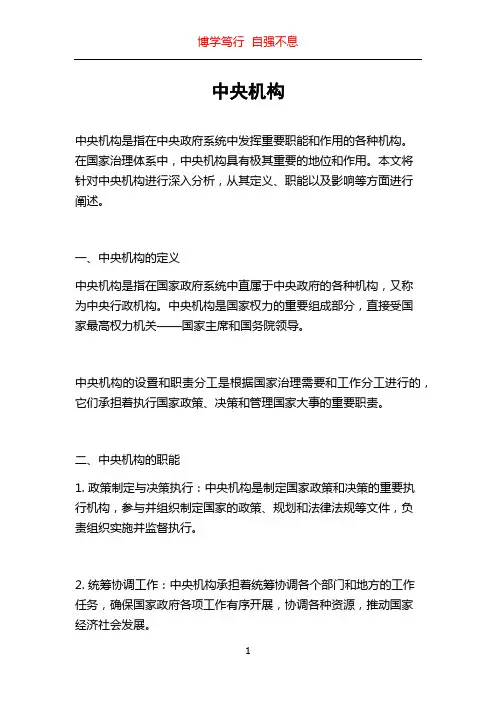 博学笃行 自强不息

中央机构

中央机构是指在中央政府系统中发挥重要职能和作用的各种机构。在国家治理体系中，中央机构具有极其重要的地位和作用。本文将针对中央机构进行深入分析，从其定义、职能以及影响等方面进行阐述。

一、中央机构的定义

中央机构是指在国家政府系统中直属于中央政府的各种机构，又称为中央行政机构。中央机构是国家权力的重要组成部分，直接受国家最高权力机关——国家主席和国务院领导。

中央机构的设置和职责分工是根据国家治理需要和工作分工进行的，它们承担着执行国家政策、决策和管理国家大事的重要职责。

二、中央机构的职能

1. 政策制定与决策执行：中央机构是制定国家政策和决策的重要执行机构，参与并组织制定国家的政策、规划和法律法规等文件，负责组织实施并监督执行。

2. 统筹协调工作：中央机构承担着统筹协调各个部门和地方的工作任务，确保国家政府各项工作有序开展，协调各种资源，推动国家经济社会发展。

1